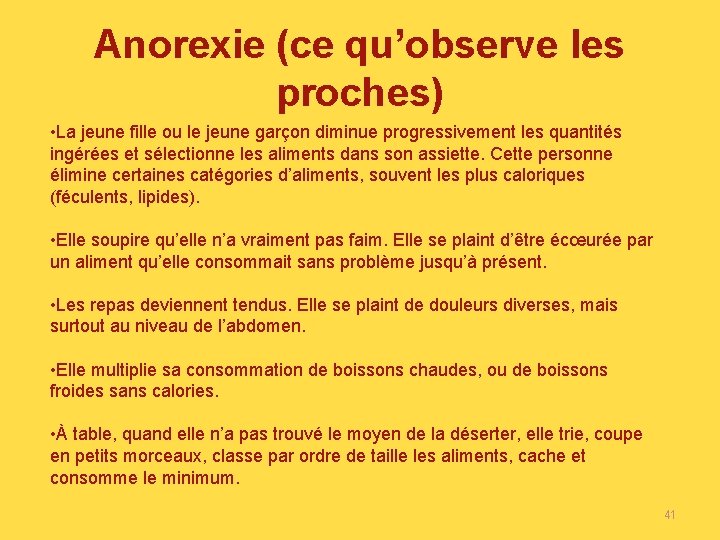 Anorexie (ce qu’observe les proches)

•La jeune fille ou le jeune garçon diminue progressivement les quantités ingérées et sélectionne les aliments dans son assiette. Cette personne élimine certaines catégories d’aliments, souvent les plus caloriques (féculents, lipides).

•Elle soupire qu’elle n’a vraiment pas faim. Elle se plaint d’être écœurée par un aliment qu’elle consommait sans problème jusqu’à présent.

•Les repas deviennent tendus. Elle se plaint de douleurs diverses, mais surtout au niveau de l’abdomen.

•Elle multiplie sa consommation de boissons chaudes, ou de boissons froides sans calories.

•À table, quand elle n’a pas trouvé le moyen de la déserter, elle trie, coupe en petits morceaux, classe par ordre de taille les aliments, cache et consomme le minimum.

41